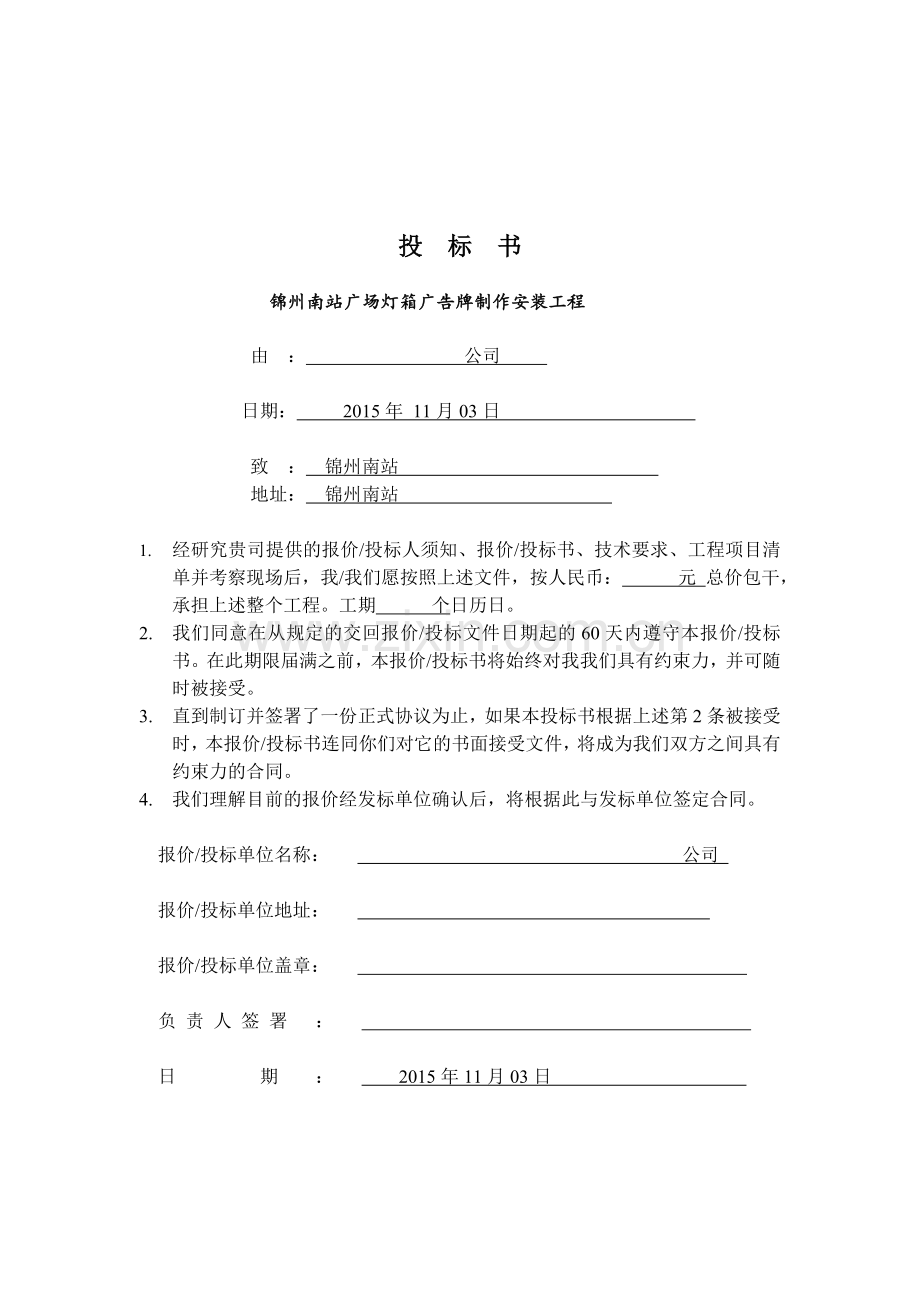 投 标 书

锦州南站广场灯箱广告牌制作安装工程

由 ： 公司

日期： 2015 年 11 月 03 日

致 ： 锦州南站

地址： 锦州南站

1. 经研究贵司提供的报价/投标人须知、报价/投标书、技术要求、工程项目清单并考察现场后，我/我们愿按照上述文件，按人民币： 元 总价包干，承担上述整个工程。工期 个日历日。
2. 我们同意在从规定的交回报价/投标文件日期起的 60 天内遵守本报价/投标书。在此期限届满之前，本报价/投标书将始终对我我们具有约束力，并可随时被接受。
3. 直到制订并签署了一份正式协议为止，如果本投标书根据上述第 2 条被接受时，本报价/投标书连同你们对它的书面接受文件，将成为我们双方之间具有约束力的合同。
4. 我们理解目前的报价经发标单位确认后，将根据此与发标单位签定合同。

报价/投标单位名称： 公司

报价/投标单位地址：

报价/投标单位盖章：

负 责 人 签 署 ：

日 期 ： 2015 年 11 月 03 日